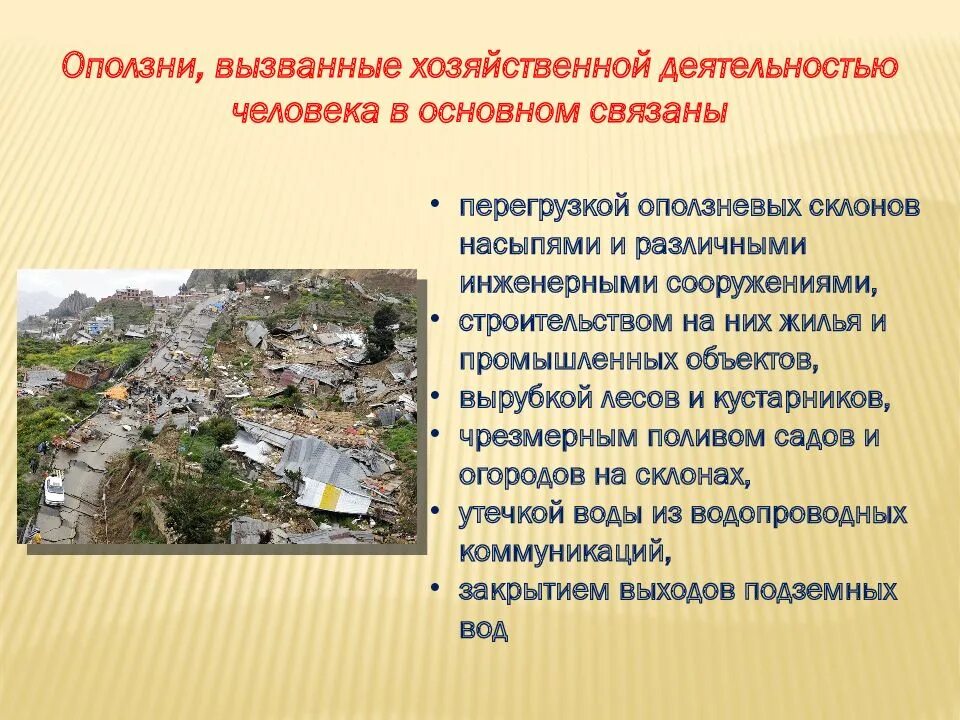 Оползни, вызванные хозяйственной деятельностью человека в основном связаны

• перегрузкой оползневых склонов насыпями и различными инженерными сооружениями,
• строительством на них жилья и промышленных объектов,
• вырубкой лесов и кустарников,
• чрезмерным поливом садов и огородов на склонах,
• утечкой воды из водопроводных коммуникаций,
• закрытием выходов подземных вод